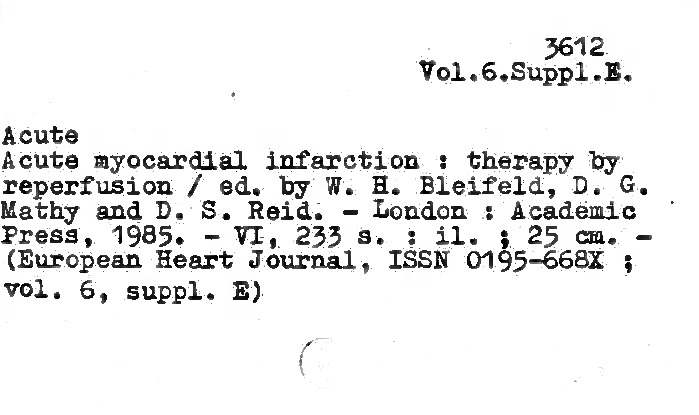 3612
Vol.6.Suppl.E.

Acute

Acute myocardial infarction : therapy by reperfusion / ed. by W. H. Bleifeld, D. G. Mathy and D. S. Reid. - London : Academic Press, 1985. - VI, 233 s. : il. ; 25 cm. - (European Heart Journal, ISSN 0195-668X ; vol. 6, suppl. E)